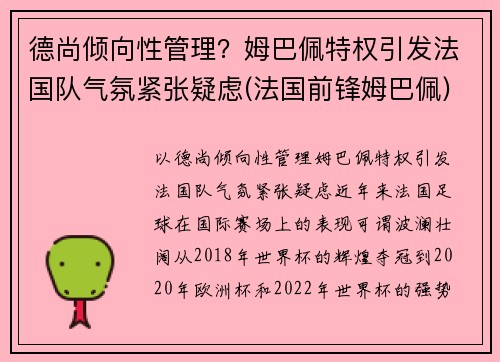 德尚倾向性管理？姆巴佩特权引发法国队气氛紧张疑虑(法国前锋姆巴佩)

以德尚倾向性管理姆巴佩特权引发法国队气氛紧张疑虑近年来法国足球在国际赛场上的表现可谓波澜壮阔从2018年世界杯的辉煌夺冠到2020年欧洲杯和2022年世界杯的强势